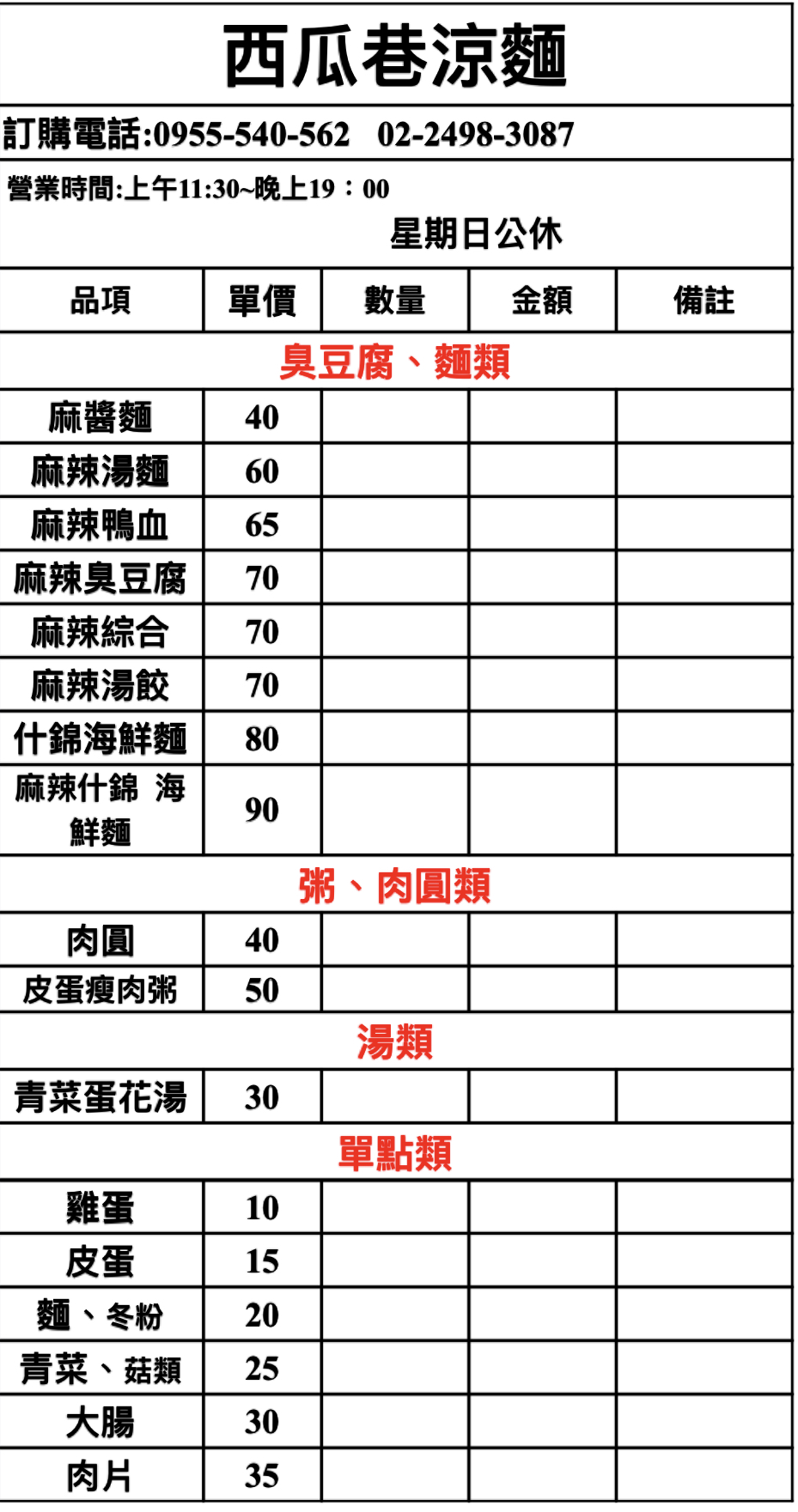 西瓜巷涼麵

訂購電話:0955-540-562 02-2498-3087

營業時間:上午11:30~晚上19：00
星期日公休

| 品項 | 單價 | 數量 | 金額 | 備註 |
|---|---|---|---|---|
| 臭豆腐、麵類 | | | | |
| 麻醬麵 | 40 | | | |
| 麻辣湯麵 | 60 | | | |
| 麻辣鴨血 | 65 | | | |
| 麻辣臭豆腐 | 70 | | | |
| 麻辣綜合 | 70 | | | |
| 麻辣湯餃 | 70 | | | |
| 什錦海鮮麵 | 80 | | | |
| 麻辣什錦 海鮮麵 | 90 | | | |
| 粥、肉圓類 | | | | |
| 肉圓 | 40 | | | |
| 皮蛋瘦肉粥 | 50 | | | |
| 湯類 | | | | |
| 青菜蛋花湯 | 30 | | | |
| 單點類 | | | | |
| 雞蛋 | 10 | | | |
| 皮蛋 | 15 | | | |
| 麵、冬粉 | 20 | | | |
| 青菜、菇類 | 25 | | | |
| 大腸 | 30 | | | |
| 肉片 | 35 | | | |